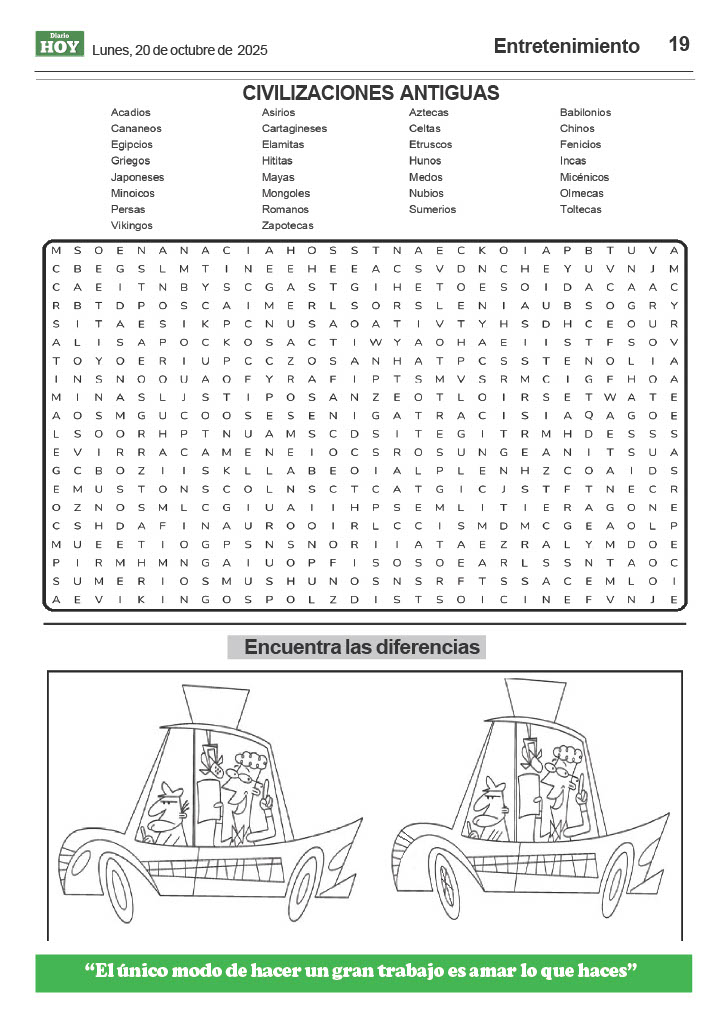 Diario HOY Lunes, 20 de octubre de 2025

Entretenimiento 19

CIVILIZACIONES ANTIGUAS

Acadios
Cananeos
Egipcios
Griegos
Japoneses
Minoicos
Persas
Vikingos

Asirios
Cartagineses
Elamitas
Hititas
Mayas
Mongoles
Romanos
Zapotecas

Aztecas
Celtas
Etruscos
Hunos
Medos
Nubios
Sumerios

Babilonios
Chinos
Fenicios
Incas
Micénicos
Olmecas
Toltecas

M S O E N A N A C I A H O S S T N A E C K O I A P B T U V A
C B E G S L M T I N E E H E E A C S V D N C H E Y U V N J M
C A E I T N B Y S C G A S T G I H E T O E S O I D A C A A C
R B T D P O S C A I M E R L S O R S L E N I A U B S O G R Y
S I T A E S I K P C N U S A O A T I V T Y H S D H C E O U R
A L I S A P O C K O S A C T I W Y A O H A E I I S T F S O V
T O Y O E R I U P C C Z O S A N H A T P C S S T E N O L I A
I N S N O O U A O F Y R A F I P T S M V S R M C I G F H O A
M I N A S L J S T I P O S A N Z E O T L O I R S E T W A T E
A O S M G U C O O S E S E N I G A T R A C I S I A Q A G O E
L S O O R H P T N U A M S C D S I T E G I T R M H D E S S S
E V I R R A C A M E N E I O C S R O S U N G E A N I T S U A
G C B O Z I I S K L L A B E O I A L P L E N H Z C O A I D S
E M U S T O N S C O L N S C T C A T G I C J S T F T N E C R
O Z N O S M L C G I U A I I H P S E M L I T I E R A G O N E
C S H D A F I N A U R O O I R L C C I S M D M C G E A O L P
M U E E T I O G P S N S N O R I I A T A E Z R A L Y M D O E
P I R M H M N G A I U O P F I S O S O E A R L S S N T A O C
S U M E R I O S M U S H U N O S N S R F T S S A C E M L O I
A E V I K I N G O S P O L Z D I S T S O I C I N E F V N J E

Encuentra las diferencias

“El único modo de hacer un gran trabajo es amar lo que haces”